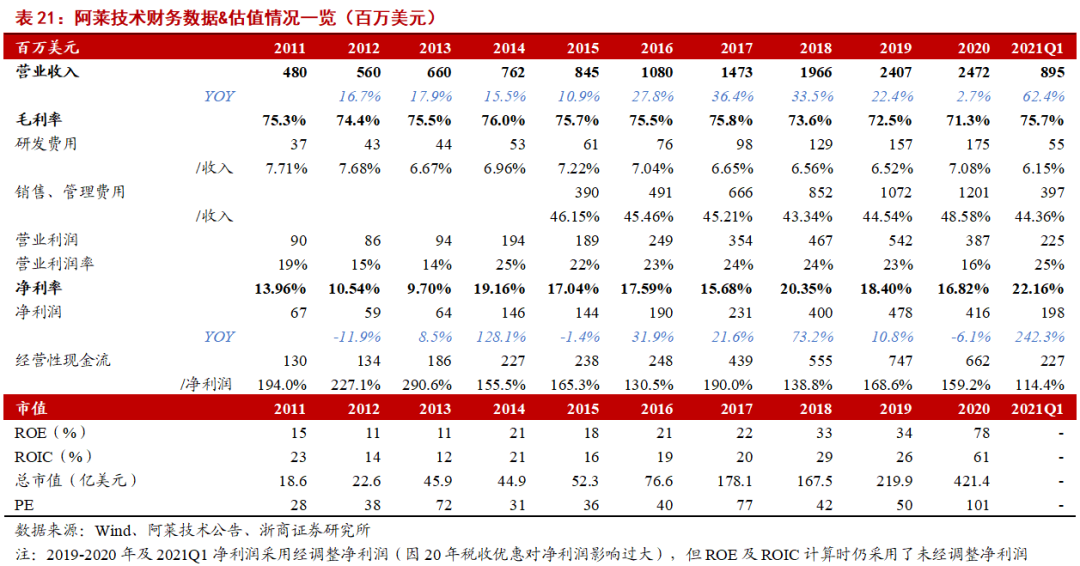 表 21：阿莱技术财务数据&估值情况一览（百万美元）

| 百万美元 | 2011 | 2012 | 2013 | 2014 | 2015 | 2016 | 2017 | 2018 | 2019 | 2020 | 2021Q1 |
|---|---|---|---|---|---|---|---|---|---|---|---|
| 营业收入 | 480 | 560 | 660 | 762 | 845 | 1080 | 1473 | 1966 | 2407 | 2472 | 895 |
| YOY | | 16.7% | 17.9% | 15.5% | 10.9% | 27.8% | 36.4% | 33.5% | 22.4% | 2.7% | 62.4% |
| 毛利率 | 75.3% | 74.4% | 75.5% | 76.0% | 75.7% | 75.5% | 75.8% | 73.6% | 72.5% | 71.3% | 75.7% |
| 研发费用 | 37 | 43 | 44 | 53 | 61 | 76 | 98 | 129 | 157 | 175 | 55 |
| /收入 | 7.71% | 7.68% | 6.67% | 6.96% | 7.22% | 7.04% | 6.65% | 6.56% | 6.52% | 7.08% | 6.15% |
| 销售、管理费用 | | | | | 390 | 491 | 666 | 852 | 1072 | 1201 | 397 |
| /收入 | | | | | 46.15% | 45.46% | 45.21% | 43.34% | 44.54% | 48.58% | 44.36% |
| 营业利润 | 90 | 86 | 94 | 194 | 189 | 249 | 354 | 467 | 542 | 387 | 225 |
| 营业利润率 | 19% | 15% | 14% | 25% | 22% | 23% | 24% | 24% | 23% | 16% | 25% |
| 净利率 | 13.96% | 10.54% | 9.70% | 19.16% | 17.04% | 17.59% | 15.68% | 20.35% | 18.40% | 16.82% | 22.16% |
| 净利润 | 67 | 59 | 64 | 146 | 144 | 190 | 231 | 400 | 478 | 416 | 198 |
| YOY | | -11.9% | 8.5% | 128.1% | -1.4% | 31.9% | 21.6% | 73.2% | 10.8% | -6.1% | 242.3% |
| 经营性现金流 | 130 | 134 | 186 | 227 | 238 | 248 | 439 | 555 | 747 | 662 | 227 |
| /净利润 | 194.0% | 227.1% | 290.6% | 155.5% | 165.3% | 130.5% | 190.0% | 138.8% | 168.6% | 159.2% | 114.4% |
| 市值 | 2011 | 2012 | 2013 | 2014 | 2015 | 2016 | 2017 | 2018 | 2019 | 2020 | 2021Q1 |
| ROE（%） | 15 | 11 | 11 | 21 | 18 | 21 | 22 | 33 | 34 | 78 | - |
| ROIC（%） | 23 | 14 | 12 | 21 | 16 | 19 | 20 | 29 | 26 | 61 | - |
| 总市值（亿美元） | 18.6 | 22.6 | 45.9 | 44.9 | 52.3 | 76.6 | 178.1 | 167.5 | 219.9 | 421.4 | - |
| PE | 28 | 38 | 72 | 31 | 36 | 40 | 77 | 42 | 50 | 101 | - |

数据来源：Wind、阿莱技术公告、浙商证券研究所
注：2019-2020 年及 2021Q1 净利润采用经调整净利润（因 20 年税收优惠对净利润影响过大），但 ROE 及 ROIC 计算时仍采用了未经调整净利润